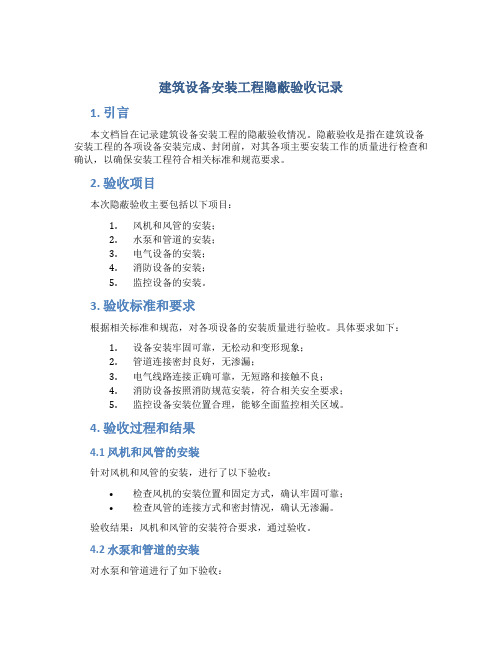 建筑设备安装工程隐蔽验收记录

1. 引言

本文档旨在记录建筑设备安装工程的隐蔽验收情况。隐蔽验收是指在建筑设备安装工程的各项设备安装完成、封闭前，对其各项主要安装工作的质量进行检查和确认，以确保安装工程符合相关标准和规范要求。

2. 验收项目

本次隐蔽验收主要包括以下项目：

1. 风机和风管的安装；
2. 水泵和管道的安装；
3. 电气设备的安装；
4. 消防设备的安装；
5. 监控设备的安装。

3. 验收标准和要求

根据相关标准和规范，对各项设备的安装质量进行验收。具体要求如下：

1. 设备安装牢固可靠，无松动和变形现象；
2. 管道连接密封良好，无渗漏；
3. 电气线路连接正确可靠，无短路和接触不良；
4. 消防设备按照消防规范安装，符合相关安全要求；
5. 监控设备安装位置合理，能够全面监控相关区域。

4. 验收过程和结果

4.1 风机和风管的安装

针对风机和风管的安装，进行了以下验收：

• 检查风机的安装位置和固定方式，确认牢固可靠；
• 检查风管的连接方式和密封情况，确认无渗漏。

验收结果：风机和风管的安装符合要求，通过验收。

4.2 水泵和管道的安装

对水泵和管道进行了如下验收：